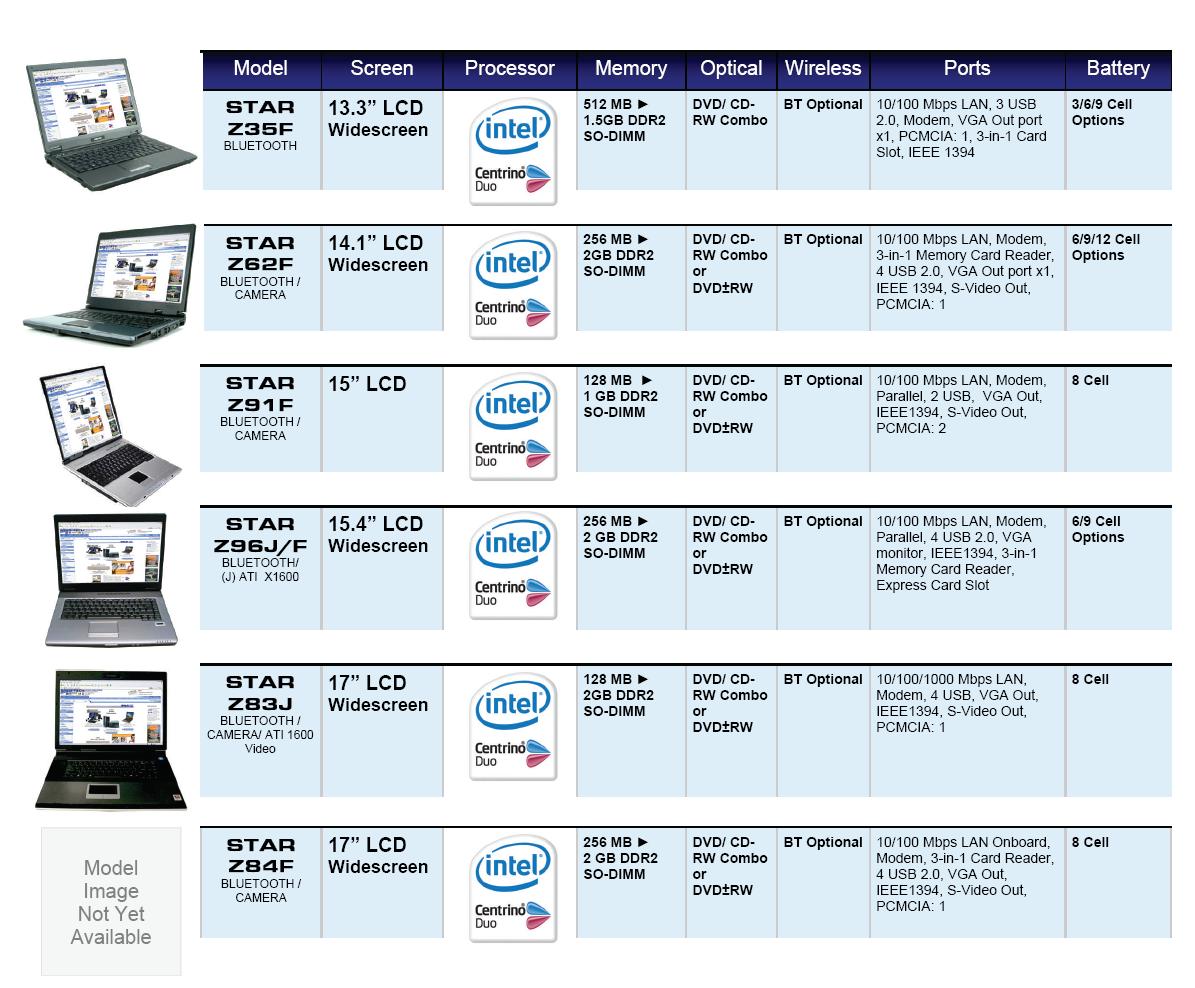 | Model | Screen | Processor | Memory | Optical | Wireless | Ports | Battery |
|---|---|---|---|---|---|---|---|
| STAR Z35F BLUETOOTH | 13.3" LCD Widescreen | intel Centrino Duo | 512 MB ► 1.5GB DDR2 SO-DIMM | DVD/ CD-RW Combo | BT Optional | 10/100 Mbps LAN, 3 USB 2.0, Modem, VGA Out port x1, PCMCIA: 1, 3-in-1 Card Slot, IEEE 1394 | 3/6/9 Cell Options |
| STAR Z62F BLUETOOTH / CAMERA | 14.1" LCD Widescreen | intel Centrino Duo | 256 MB ► 2GB DDR2 SO-DIMM | DVD/ CD-RW Combo or DVD±RW | BT Optional | 10/100 Mbps LAN, Modem, 3-in-1 Memory Card Reader, 4 USB 2.0, VGA Out port x1, IEEE 1394, S-Video Out, PCMCIA: 1 | 6/9/12 Cell Options |
| STAR Z91F BLUETOOTH / CAMERA | 15" LCD | intel Centrino Duo | 128 MB ► 1 GB DDR2 SO-DIMM | DVD/ CD-RW Combo or DVD±RW | BT Optional | 10/100 Mbps LAN, Modem, Parallel, 2 USB, VGA Out, IEEE1394, S-Video Out, PCMCIA: 2 | 8 Cell |
| STAR Z96J/F BLUETOOTH/ (J) ATI X1600 | 15.4" LCD Widescreen | intel Centrino Duo | 256 MB ► 2 GB DDR2 SO-DIMM | DVD/ CD-RW Combo or DVD±RW | BT Optional | 10/100 Mbps LAN, Modem, Parallel, 4 USB 2.0, VGA monitor, IEEE1394, 3-in-1 Memory Card Reader, Express Card Slot | 6/9 Cell Options |
| STAR Z83J BLUETOOTH / CAMERA/ ATI 1600 Video | 17" LCD Widescreen | intel Centrino Duo | 128 MB ► 2GB DDR2 SO-DIMM | DVD/ CD-RW Combo or DVD±RW | BT Optional | 10/100/1000 Mbps LAN, Modem, 4 USB, VGA Out, IEEE1394, S-Video Out, PCMCIA: 1 | 8 Cell |
| STAR Z84F BLUETOOTH / CAMERA | 17" LCD Widescreen | intel Centrino Duo | 256 MB ► 2 GB DDR2 SO-DIMM | DVD/ CD-RW Combo or DVD±RW | BT Optional | 10/100 Mbps LAN Onboard, Modem, 3-in-1 Card Reader, 4 USB 2.0, VGA Out, IEEE1394, S-Video Out, PCMCIA: 1 | 8 Cell |

Model Image Not Yet Available